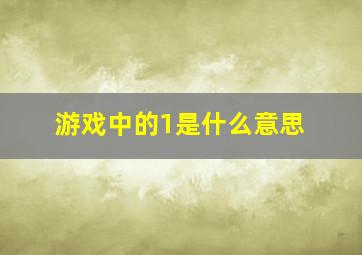 游戏中的1是什么意思